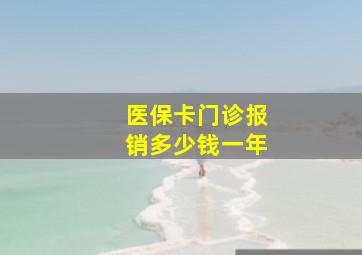 医保卡门诊报销多少钱一年